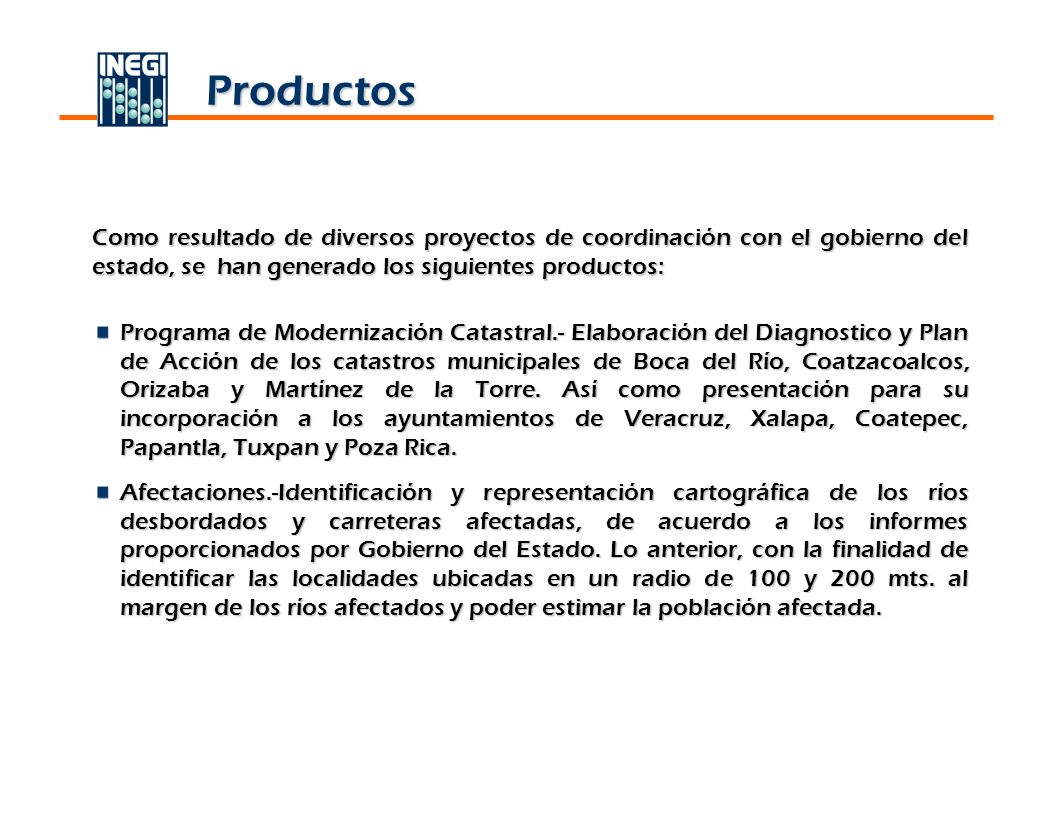 INEGI

Productos

Como resultado de diversos proyectos de coordinación con el gobierno del estado, se han generado los siguientes productos:

Programa de Modernización Catastral.- Elaboración del Diagnostico y Plan de Acción de los catastros municipales de Boca del Río, Coatzacoalcos, Orizaba y Martínez de la Torre. Así como presentación para su incorporación a los ayuntamientos de Veracruz, Xalapa, Coatepec, Papantla, Tuxpan y Poza Rica.

Afectaciones.-Identificación y representación cartográfica de los ríos desbordados y carreteras afectadas, de acuerdo a los informes proporcionados por Gobierno del Estado. Lo anterior, con la finalidad de identificar las localidades ubicadas en un radio de 100 y 200 mts. al margen de los ríos afectados y poder estimar la población afectada.